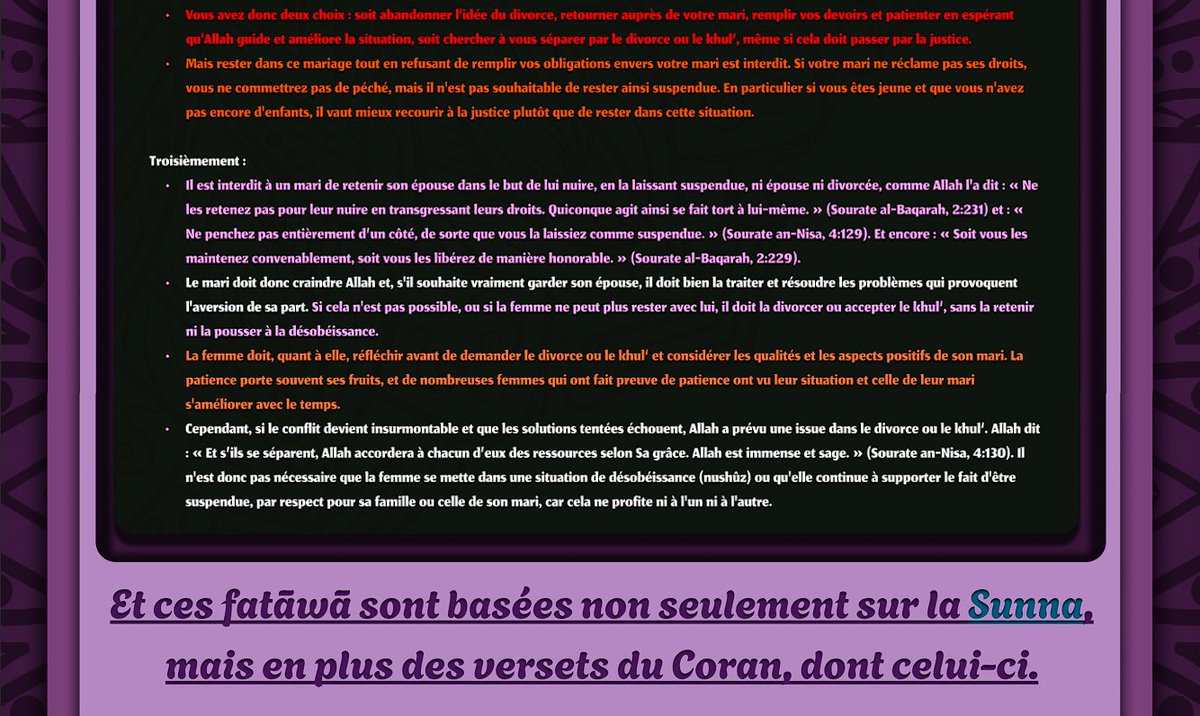 • Vous avez donc deux choix : soit abandonner l'idée du divorce, retourner auprès de votre mari, remplir vos devoirs et patienter en espérant qu'Allah guide et améliore la situation, soit chercher à vous séparer par le divorce ou le khul', même si cela doit passer par la justice.
• Mais rester dans ce mariage tout en refusant de remplir vos obligations envers votre mari est interdit. Si votre mari ne réclame pas ses droits, vous ne commettrez pas de péché, mais il n'est pas souhaitable de rester ainsi suspendue. En particulier si vous êtes jeune et que vous n'avez pas encore d'enfants, il vaut mieux recourir à la justice plutôt que de rester dans cette situation.

Troisièmement :
• Il est interdit à un mari de retenir son épouse dans le but de lui nuire, en la laissant suspendue, ni épouse ni divorcée, comme Allah l'a dit : « Ne les retenez pas pour leur nuire en transgressant leurs droits. Quiconque agit ainsi se fait tort à lui-même. » (Sourate al-Baqarah, 2:231) et : « Ne penchez pas entièrement d'un côté, de sorte que vous la laissiez comme suspendue. » (Sourate an-Nisa, 4:129). Et encore : « Soit vous les maintenez convenablement, soit vous les libérez de manière honorable. » (Sourate al-Baqarah, 2:229).
• Le mari doit donc craindre Allah et, s'il souhaite vraiment garder son épouse, il doit bien la traiter et résoudre les problèmes qui provoquent l'aversion de sa part. Si cela n'est pas possible, ou si la femme ne peut plus rester avec lui, il doit la divorcer ou accepter le khul', sans la retenir ni la pousser à la désobéissance.
• La femme doit, quant à elle, réfléchir avant de demander le divorce ou le khul' et considérer les qualités et les aspects positifs de son mari. La patience porte souvent ses fruits, et de nombreuses femmes qui ont fait preuve de patience ont vu leur situation et celle de leur mari s'améliorer avec le temps.
• Cependant, si le conflit devient insurmontable et que les solutions tentées échouent, Allah a prévu une issue dans le divorce ou le khul'. Allah dit : « Et s'ils se séparent, Allah accordera à chacun d'eux des ressources selon Sa grâce. Allah est immense et sage. » (Sourate an-Nisa, 4:130). Il n'est donc pas nécessaire que la femme se mette dans une situation de désobéissance (nushûz) ou qu'elle continue à supporter le fait d'être suspendue, par respect pour sa famille ou celle de son mari, car cela ne profite ni à l'un ni à l'autre.

Et ces fatāwā sont basées non seulement sur la Sunna, mais en plus des versets du Coran, dont celui-ci.